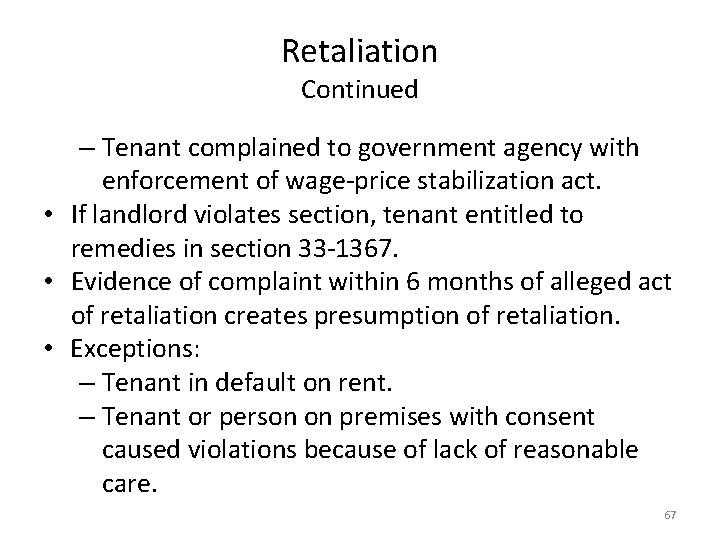 Retaliation
Continued

– Tenant complained to government agency with enforcement of wage-price stabilization act.

• If landlord violates section, tenant entitled to remedies in section 33-1367.

• Evidence of complaint within 6 months of alleged act of retaliation creates presumption of retaliation.

• Exceptions:

– Tenant in default on rent.

– Tenant or person on premises with consent caused violations because of lack of reasonable care.

67